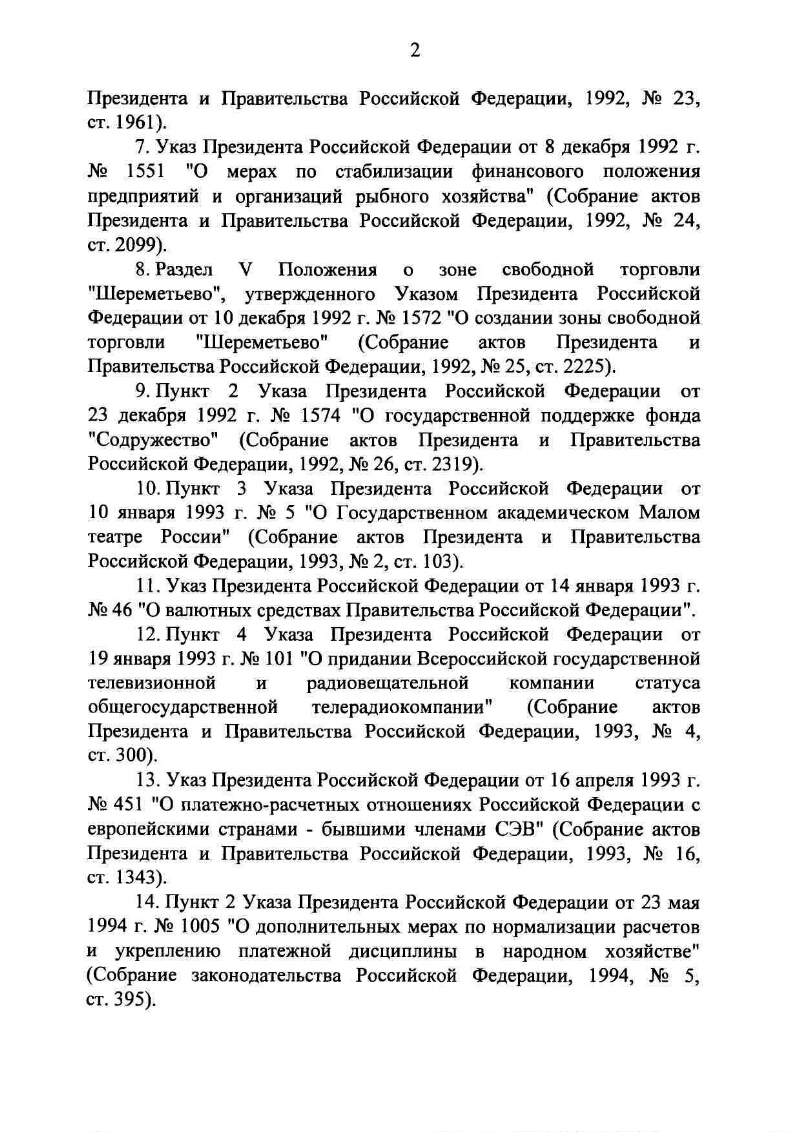 2

Президента и Правительства Российской Федерации, 1992, № 23, ст. 1961).

7. Указ Президента Российской Федерации от 8 декабря 1992 г. № 1551 "О мерах по стабилизации финансового положения предприятий и организаций рыбного хозяйства" (Собрание актов Президента и Правительства Российской Федерации, 1992, № 24, ст. 2099).

8. Раздел V Положения о зоне свободной торговли "Шереметьево", утвержденного Указом Президента Российской Федерации от 10 декабря 1992 г. № 1572 "О создании зоны свободной торговли "Шереметьево" (Собрание актов Президента и Правительства Российской Федерации, 1992, № 25, ст. 2225).

9. Пункт 2 Указа Президента Российской Федерации от 23 декабря 1992 г. № 1574 "О государственной поддержке фонда "Содружество" (Собрание актов Президента и Правительства Российской Федерации, 1992, № 26, ст. 2319).

10. Пункт 3 Указа Президента Российской Федерации от 10 января 1993 г. № 5 "О Государственном академическом Малом театре России" (Собрание актов Президента и Правительства Российской Федерации, 1993, № 2, ст. 103).

11. Указ Президента Российской Федерации от 14 января 1993 г. № 46 "О валютных средствах Правительства Российской Федерации".

12. Пункт 4 Указа Президента Российской Федерации от 19 января 1993 г. № 101 "О придании Всероссийской государственной телевизионной и радиовещательной компании статуса общегосударственной телерадиокомпании" (Собрание актов Президента и Правительства Российской Федерации, 1993, № 4, ст. 300).

13. Указ Президента Российской Федерации от 16 апреля 1993 г. № 451 "О платежно-расчетных отношениях Российской Федерации с европейскими странами - бывшими членами СЭВ" (Собрание актов Президента и Правительства Российской Федерации, 1993, № 16, ст. 1343).

14. Пункт 2 Указа Президента Российской Федерации от 23 мая 1994 г. № 1005 "О дополнительных мерах по нормализации расчетов и укреплению платежной дисциплины в народном хозяйстве" (Собрание законодательства Российской Федерации, 1994, № 5, ст. 395).